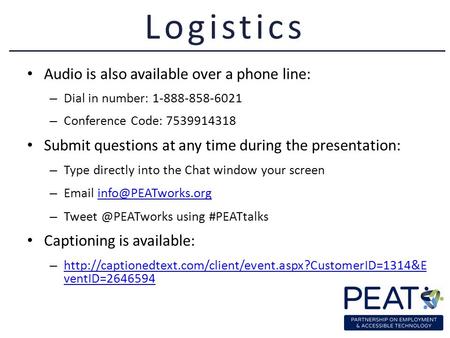 Logistics

• Audio is also available over a phone line:
– Dial in number: 1-888-858-6021
– Conference Code: 7539914318

• Submit questions at any time during the presentation:
– Type directly into the Chat window your screen
– Email info@PEATworks.org
– Tweet @PEATworks using #PEATtalks

• Captioning is available:
– http://captionedtext.com/client/event.aspx?CustomerID=1314&EventID=2646594

PEAT
PARTNERSHIP ON EMPLOYMENT & ACCESSIBLE TECHNOLOGY